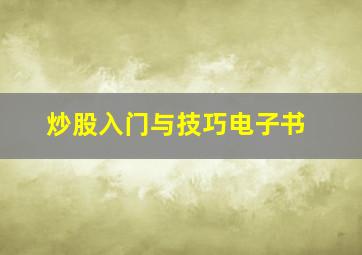 炒股入门与技巧电子书